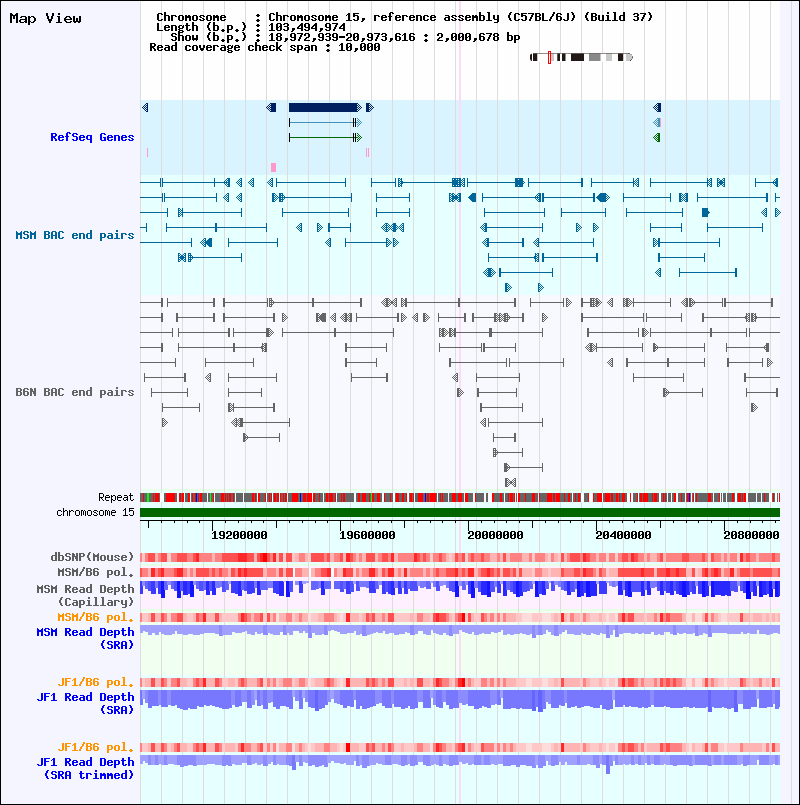 Map View

Chromosome : Chromosome 15, reference assembly (C57BL/6J) (Build 37)
Length (b.p.) : 103,494,974
Show (b.p.) : 18,972,939-20,973,616 : 2,000,678 bp
Read coverage check span : 10,000

RefSeq Genes

MSM BAC end pairs

B6N BAC end pairs

Repeat
chromosome 15

19200000 19600000 20000000 20400000 20800000

dbSNP(Mouse)
MSM/B6 pol.
MSM Read Depth (Capillary)
MSM/B6 pol.
MSM Read Depth (SRA)

JF1/B6 pol.
JF1 Read Depth (SRA)

JF1/B6 pol.
JF1 Read Depth (SRA trimmed)